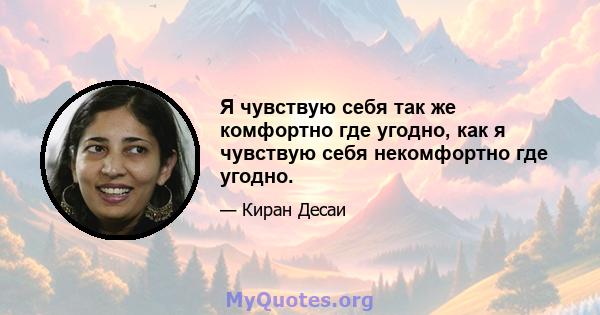 Я чувствую себя так же комфортно где угодно, как я чувствую себя некомфортно где угодно.

— Киран Десаи

MyQuotes.org